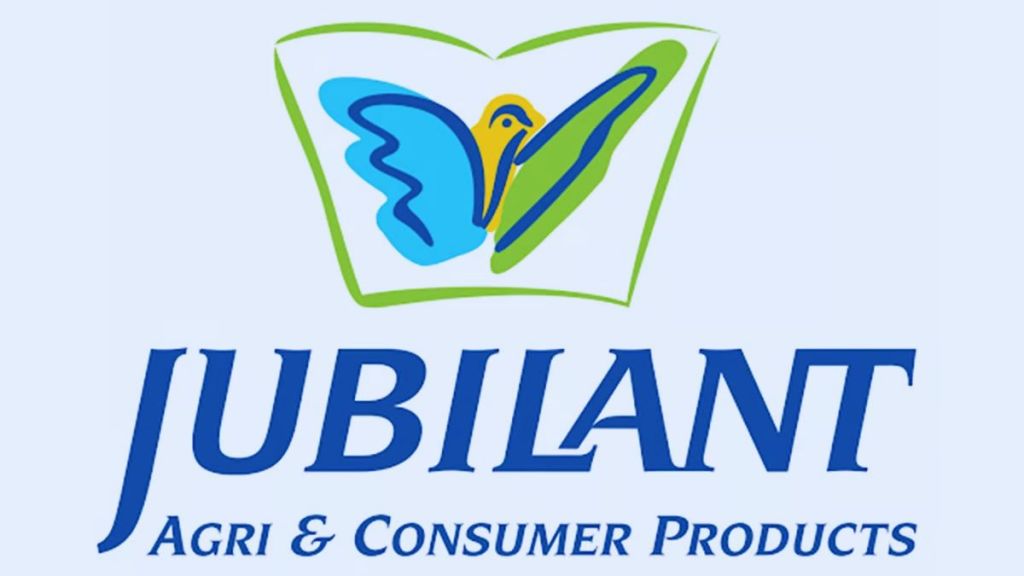 JUBILANT
AGRI & CONSUMER PRODUCTS